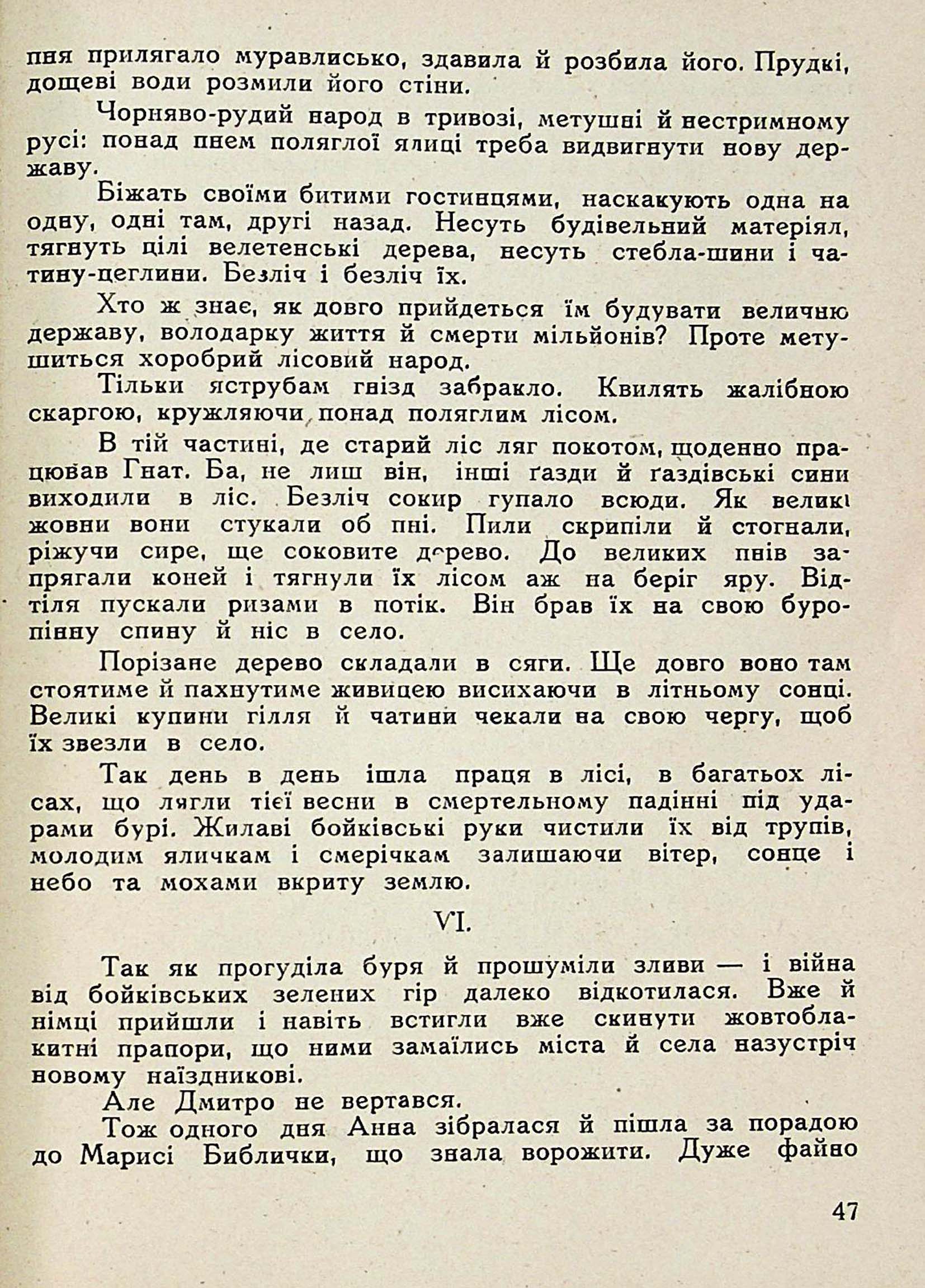 пня прилягало муравлисько, здавила й розбила його. Прудкі, дощеві води розмили його стіни.

Чорняво-рудий народ в тривозі, метушні й нестримному русі: понад пнем поляглої ялиці треба видвигнути нову державу.

Біжать своїми битими гостинцями, наскакують одна на одну, одні там, другі назад. Несуть будівельний матеріял, тягнуть цілі велетенські дерева, несуть стебла-шини і чатину-цеглини. Безліч і безліч їх.

Хто ж знає, як довго прийдеться їм будувати величню державу, володарку життя й смерти мільйонів? Проте метушиться хоробрий лісовий народ.

Тільки яструбам гнізд забракло. Квилять жалібною скаргою, кружляючи понад поляглим лісом.

В тій частині, де старий ліс ляг покотом, щоденно працював Гнат. Ба, не лиш він, інші ґазди й ґаздівські сини виходили в ліс. Безліч сокир гупало всюди. Як великі жовни вони стукали об пні. Пили скрипіли й стогнали, ріжучи сире, ще соковите дерево. До великих пнів запрягали коней і тягнули їх лісом аж на беріг яру. Відтіля пускали ризами в потік. Він брав їх на свою буропінну спину й ніс в село.

Порізане дерево складали в сяги. Ще довго воно там стоятиме й пахнутиме живицею висихаючи в літньому сонці. Великі купини гілля й чатини чекали на свою чергу, щоб їх звезли в село.

Так день в день ішла праця в лісі, в багатьох лісах, що лягли тієї весни в смертельному падінні під ударами бурі. Жилаві бойківські руки чистили їх від трупів, молодим яличкам і смерічкам залишаючи вітер, сонце і небо та мохами вкриту землю.

VI.

Так як прогуділа буря й прошуміли зливи — і війна від бойківських зелених гір далеко відкотилася. Вже й німці прийшли і навіть встигли вже скинути жовтоблакитні прапори, що ними замаїлись міста й села назустріч новому наїздникові.

Але Дмитро не вертався.

Тож одного дня Анна зібралася й пішла за порадою до Марисі Библички, що знала ворожити. Дуже файно

47